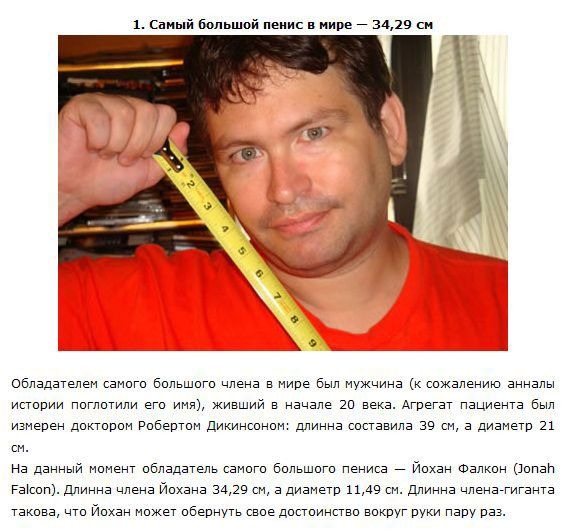 1. Самый большой пенис в мире — 34,29 см

2
3
4
5
6
7
8
9

Обладателем самого большого члена в мире был мужчина (к сожалению анналы истории поглотили его имя), живший в начале 20 века. Агрегат пациента был измерен доктором Робертом Дикинсоном: длинна составила 39 см, а диаметр 21 см.
На данный момент обладатель самого большого пениса — Йохан Фалкон (Jonah Falcon). Длинна члена Йохана 34,29 см, а диаметр 11,49 см. Длинна члена-гиганта такова, что Йохан может обернуть свое достоинство вокруг руки пару раз.